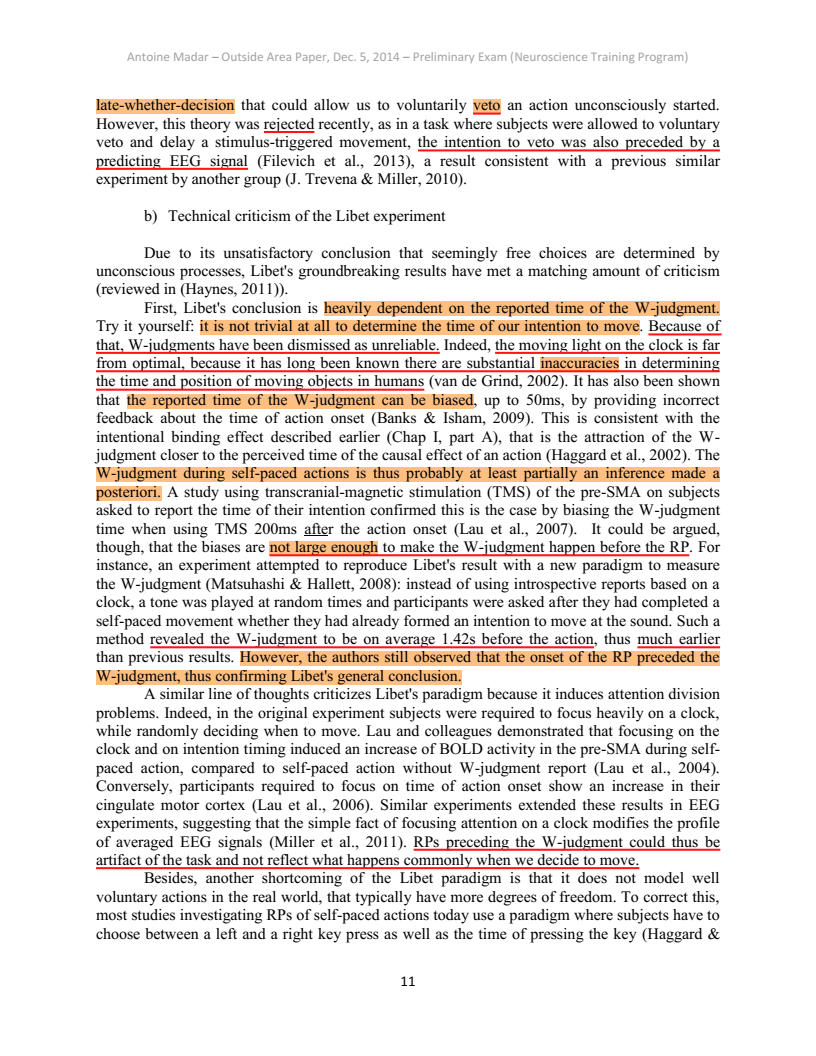 Antoine Madar – Outside Area Paper, Dec. 5, 2014 – Preliminary Exam (Neuroscience Training Program)

late-whether-decision that could allow us to voluntarily veto an action unconsciously started. However, this theory was rejected recently, as in a task where subjects were allowed to voluntary veto and delay a stimulus-triggered movement, the intention to veto was also preceded by a predicting EEG signal (Filevich et al., 2013), a result consistent with a previous similar experiment by another group (J. Trevena & Miller, 2010).

b) Technical criticism of the Libet experiment

Due to its unsatisfactory conclusion that seemingly free choices are determined by unconscious processes, Libet's groundbreaking results have met a matching amount of criticism (reviewed in (Haynes, 2011)).

First, Libet's conclusion is heavily dependent on the reported time of the W-judgment. Try it yourself: it is not trivial at all to determine the time of our intention to move. Because of that, W-judgments have been dismissed as unreliable. Indeed, the moving light on the clock is far from optimal, because it has long been known there are substantial inaccuracies in determining the time and position of moving objects in humans (van de Grind, 2002). It has also been shown that the reported time of the W-judgment can be biased, up to 50ms, by providing incorrect feedback about the time of action onset (Banks & Isham, 2009). This is consistent with the intentional binding effect described earlier (Chap I, part A), that is the attraction of the W-judgment closer to the perceived time of the causal effect of an action (Haggard et al., 2002). The W-judgment during self-paced actions is thus probably at least partially an inference made a posteriori. A study using transcranial-magnetic stimulation (TMS) of the pre-SMA on subjects asked to report the time of their intention confirmed this is the case by biasing the W-judgment time when using TMS 200ms after the action onset (Lau et al., 2007). It could be argued, though, that the biases are not large enough to make the W-judgment happen before the RP. For instance, an experiment attempted to reproduce Libet's result with a new paradigm to measure the W-judgment (Matsuhashi & Hallett, 2008): instead of using introspective reports based on a clock, a tone was played at random times and participants were asked after they had completed a self-paced movement whether they had already formed an intention to move at the sound. Such a method revealed the W-judgment to be on average 1.42s before the action, thus much earlier than previous results. However, the authors still observed that the onset of the RP preceded the W-judgment, thus confirming Libet's general conclusion.

A similar line of thoughts criticizes Libet's paradigm because it induces attention division problems. Indeed, in the original experiment subjects were required to focus heavily on a clock, while randomly deciding when to move. Lau and colleagues demonstrated that focusing on the clock and on intention timing induced an increase of BOLD activity in the pre-SMA during self-paced action, compared to self-paced action without W-judgment report (Lau et al., 2004). Conversely, participants required to focus on time of action onset show an increase in their cingulate motor cortex (Lau et al., 2006). Similar experiments extended these results in EEG experiments, suggesting that the simple fact of focusing attention on a clock modifies the profile of averaged EEG signals (Miller et al., 2011). RPs preceding the W-judgment could thus be artifact of the task and not reflect what happens commonly when we decide to move.

Besides, another shortcoming of the Libet paradigm is that it does not model well voluntary actions in the real world, that typically have more degrees of freedom. To correct this, most studies investigating RPs of self-paced actions today use a paradigm where subjects have to choose between a left and a right key press as well as the time of pressing the key (Haggard &

11